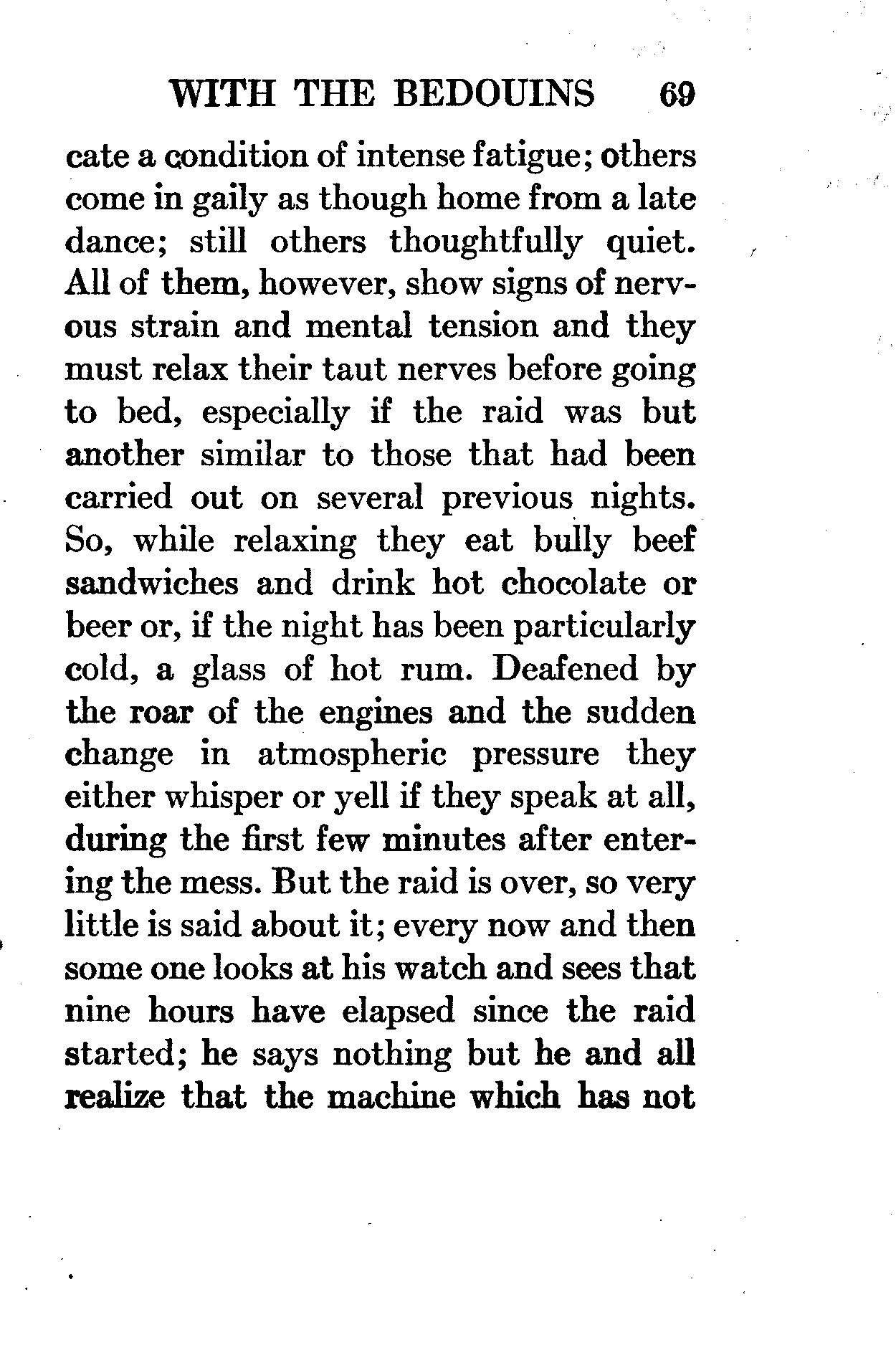 WITH THE BEDOUINS 69

cate a condition of intense fatigue; others come in gaily as though home from a late dance; still others thoughtfully quiet. All of them, however, show signs of nervous strain and mental tension and they must relax their taut nerves before going to bed, especially if the raid was but another similar to those that had been carried out on several previous nights. So, while relaxing they eat bully beef sandwiches and drink hot chocolate or beer or, if the night has been particularly cold, a glass of hot rum. Deafened by the roar of the engines and the sudden change in atmospheric pressure they either whisper or yell if they speak at all, during the first few minutes after entering the mess. But the raid is over, so very little is said about it; every now and then some one looks at his watch and sees that nine hours have elapsed since the raid started; he says nothing but he and all realize that the machine which has not